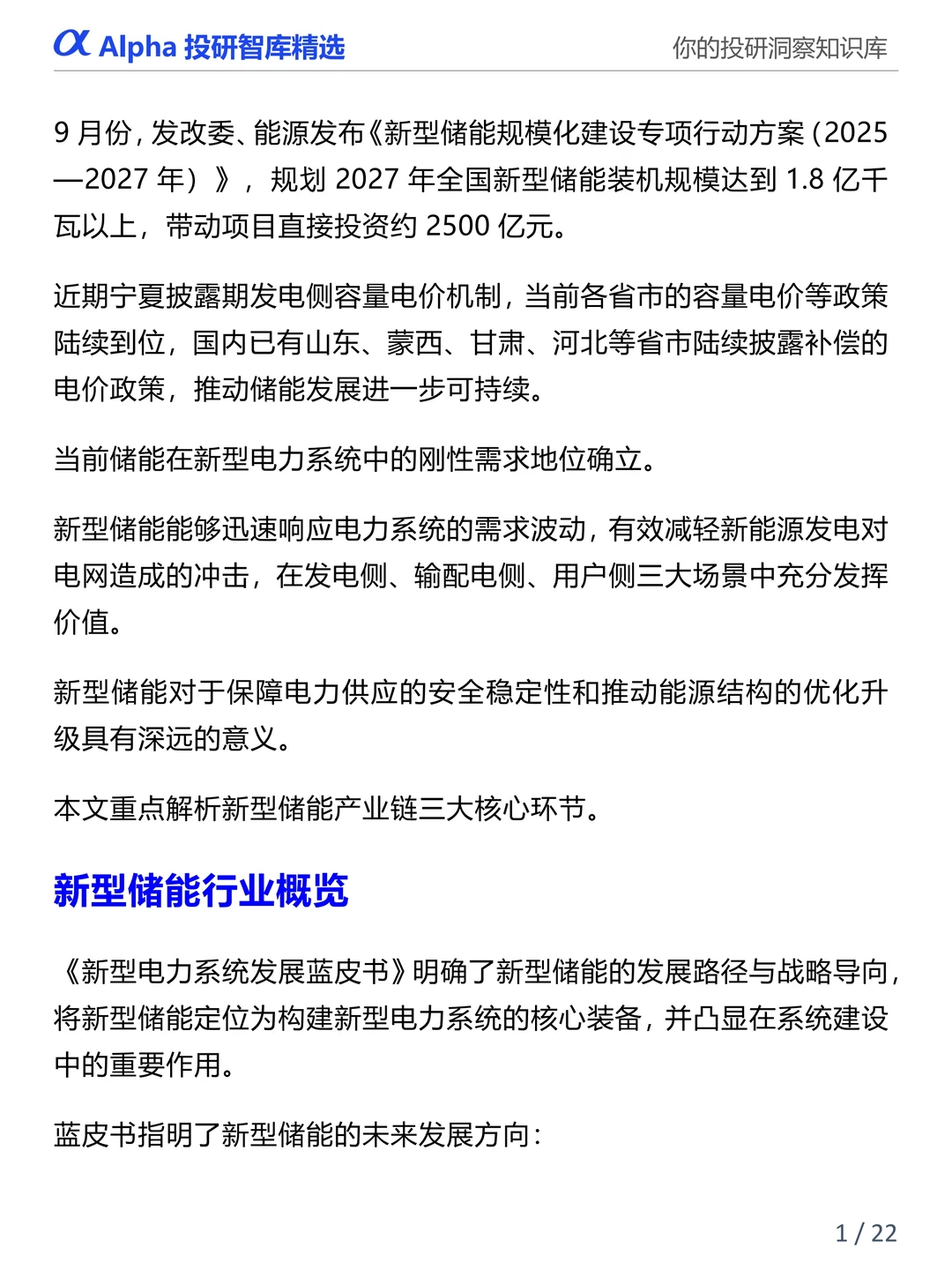 α Alpha 投研智库精选

你的投研洞察知识库

9 月份，发改委、能源发布《新型储能规模化建设专项行动方案（2025—2027 年）》，规划 2027 年全国新型储能装机规模达到 1.8 亿千瓦以上，带动项目直接投资约 2500 亿元。

近期宁夏披露期发电侧容量电价机制，当前各省市的容量电价等政策陆续到位，国内已有山东、蒙西、甘肃、河北等省市陆续披露补偿的电价政策，推动储能发展进一步可持续。

当前储能在新型电力系统中的刚性需求地位确立。

新型储能能够迅速响应电力系统的需求波动，有效减轻新能源发电对电网造成的冲击，在发电侧、输配电侧、用户侧三大场景中充分发挥价值。

新型储能对于保障电力供应的安全稳定性和推动能源结构的优化升级具有深远的意义。

本文重点解析新型储能产业链三大核心环节。

新型储能行业概览

《新型电力系统发展蓝皮书》明确了新型储能的发展路径与战略导向，将新型储能定位为构建新型电力系统的核心装备，并凸显在系统建设中的重要作用。

蓝皮书指明了新型储能的未来发展方向：

1 / 22